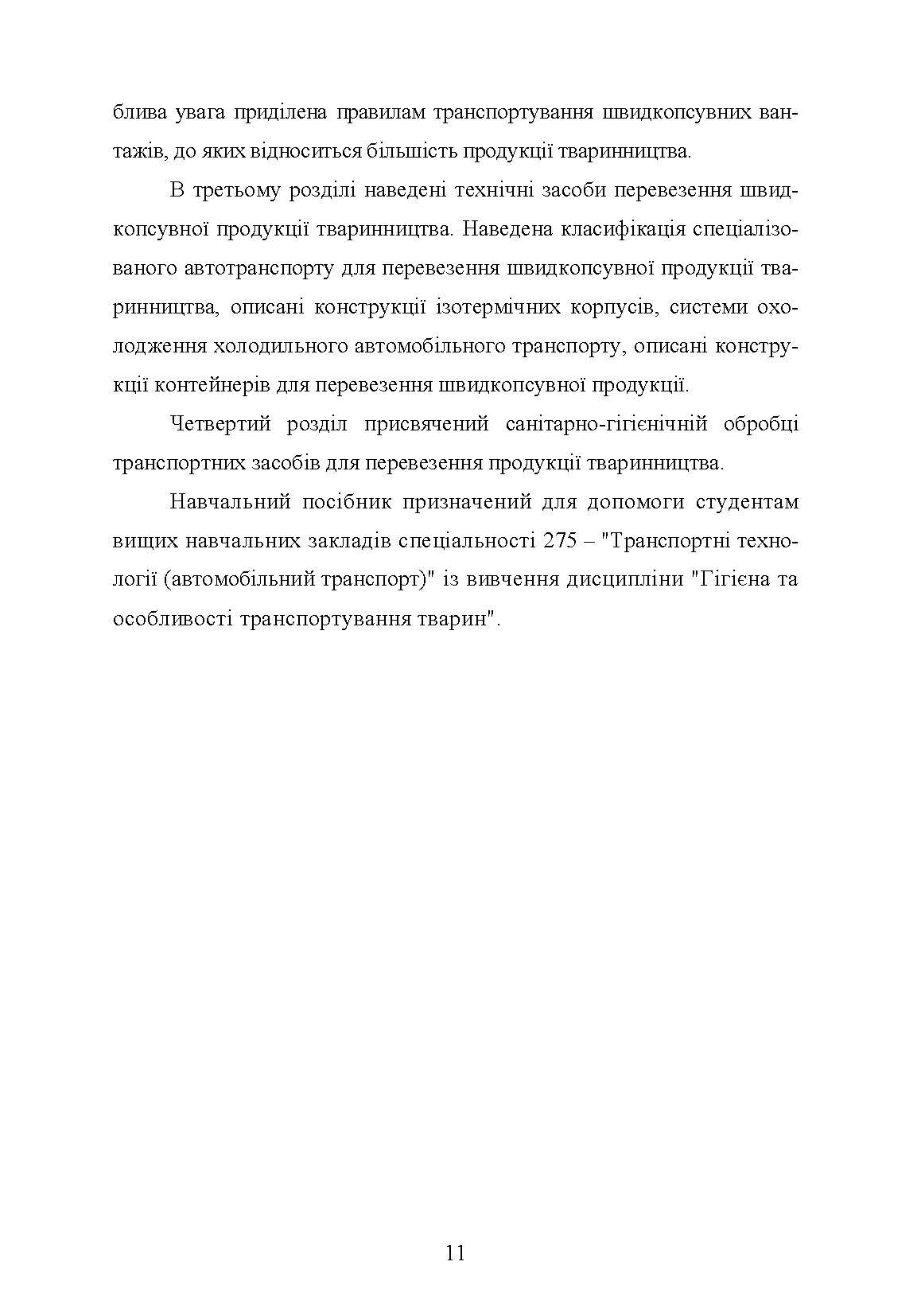 блива увага приділена правилам транспортування швидкопсувних вантажів, до яких відноситься більшість продукції тваринництва.

В третьому розділі наведені технічні засоби перевезення швидкопсувної продукції тваринництва. Наведена класифікація спеціалізованого автотранспорту для перевезення швидкопсувної продукції тваринництва, описані конструкції ізотермічних корпусів, системи охолодження холодильного автомобільного транспорту, описані конструкції контейнерів для перевезення швидкопсувної продукції.

Четвертий розділ присвячений санітарно-гігієнічній обробці транспортних засобів для перевезення продукції тваринництва.

Навчальний посібник призначений для допомоги студентам вищих навчальних закладів спеціальності 275 – "Транспортні технології (автомобільний транспорт)" із вивчення дисципліни "Гігієна та особливості транспортування тварин".

11